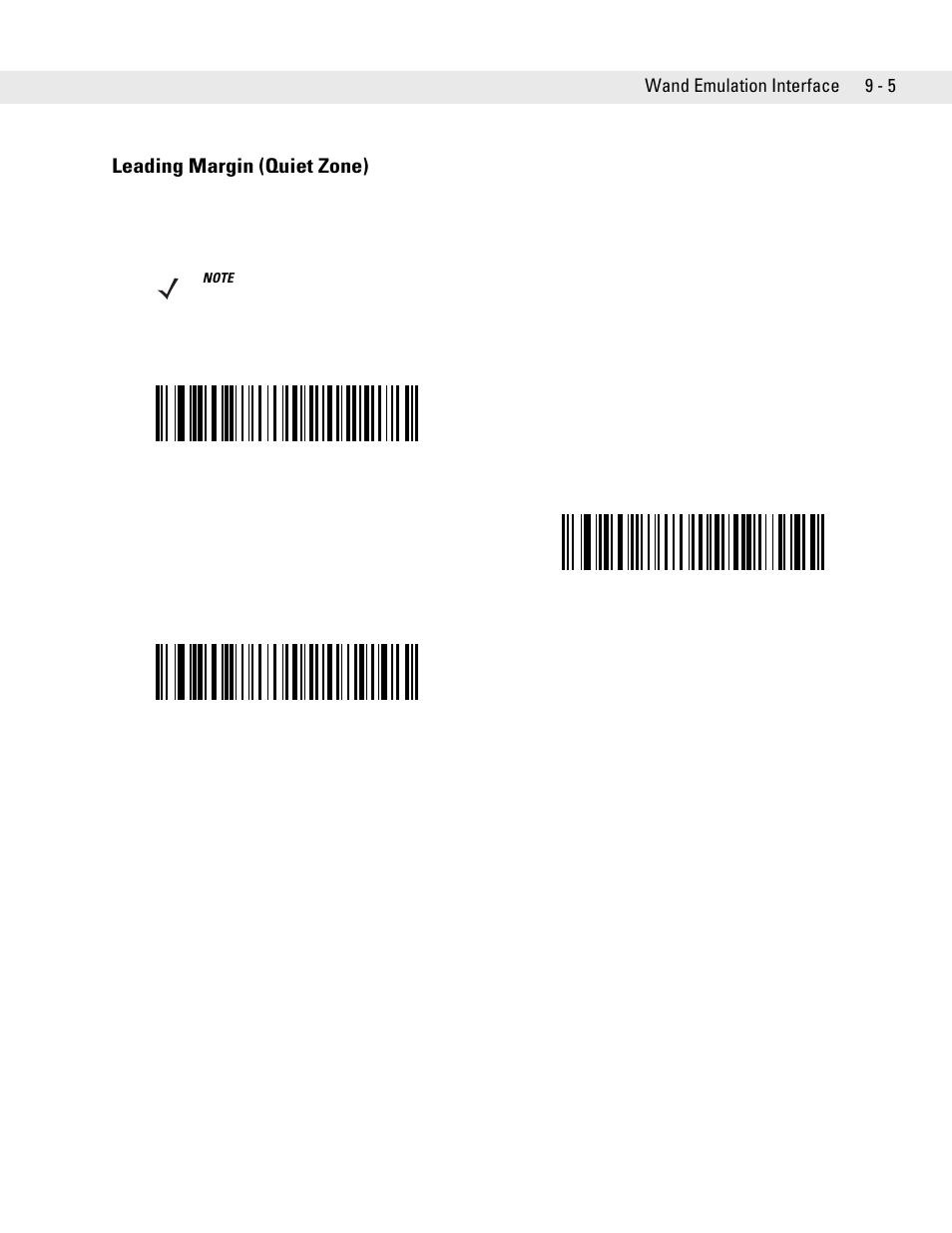 Wand Emulation Interface 9 - 5

Leading Margin (Quiet Zone)

NOTE